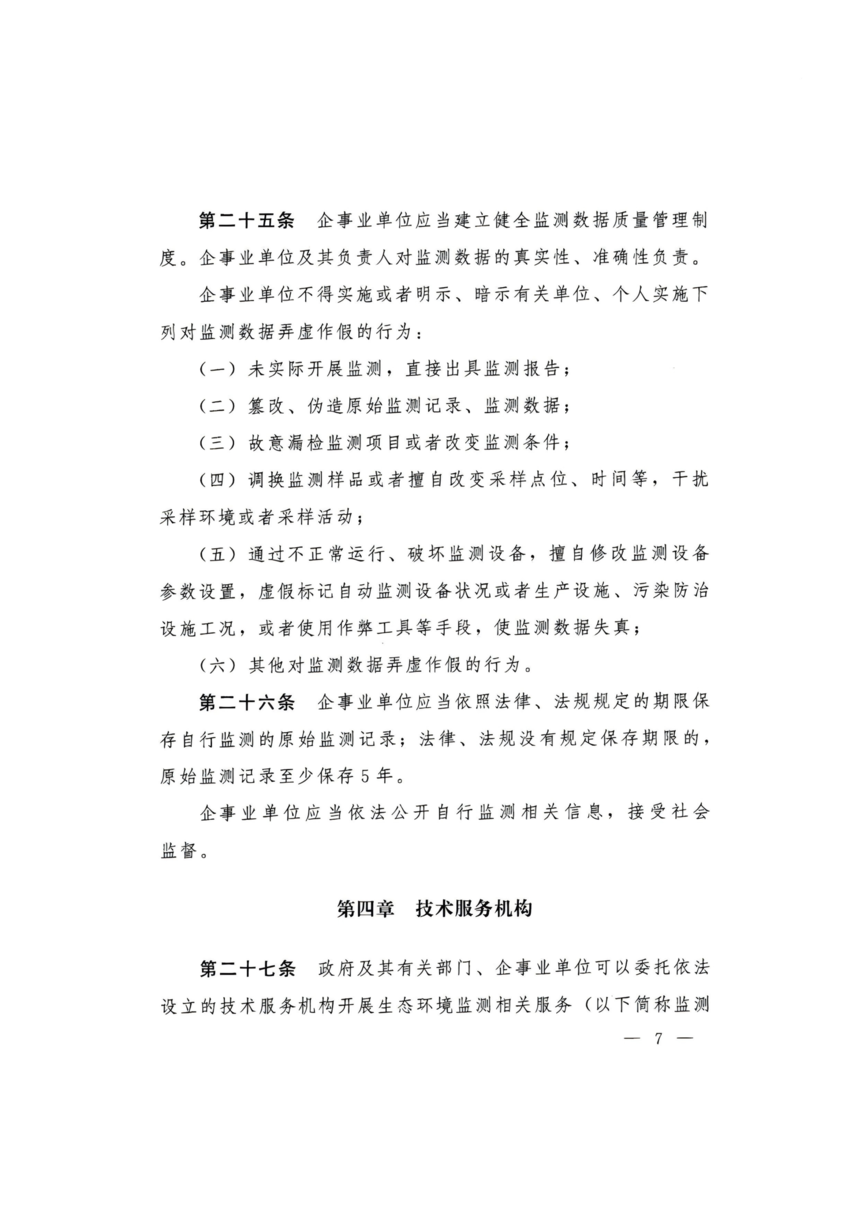 第二十五条　企事业单位应当建立健全监测数据质量管理制度。企事业单位及其负责人对监测数据的真实性、准确性负责。

企事业单位不得实施或者明示、暗示有关单位、个人实施下列对监测数据弄虚作假的行为：

（一）未实际开展监测，直接出具监测报告；

（二）篡改、伪造原始监测记录、监测数据；

（三）故意漏检监测项目或者改变监测条件；

（四）调换监测样品或者擅自改变采样点位、时间等，干扰采样环境或者采样活动；

（五）通过不正常运行、破坏监测设备，擅自修改监测设备参数设置，虚假标记自动监测设备状况或者生产设施、污染防治设施工况，或者使用作弊工具等手段，使监测数据失真；

（六）其他对监测数据弄虚作假的行为。

第二十六条　企事业单位应当依照法律、法规规定的期限保存自行监测的原始监测记录；法律、法规没有规定保存期限的，原始监测记录至少保存5年。

企事业单位应当依法公开自行监测相关信息，接受社会监督。

第四章　技术服务机构

第二十七条　政府及其有关部门、企事业单位可以委托依法设立的技术服务机构开展生态环境监测相关服务（以下简称监测

— 7 —